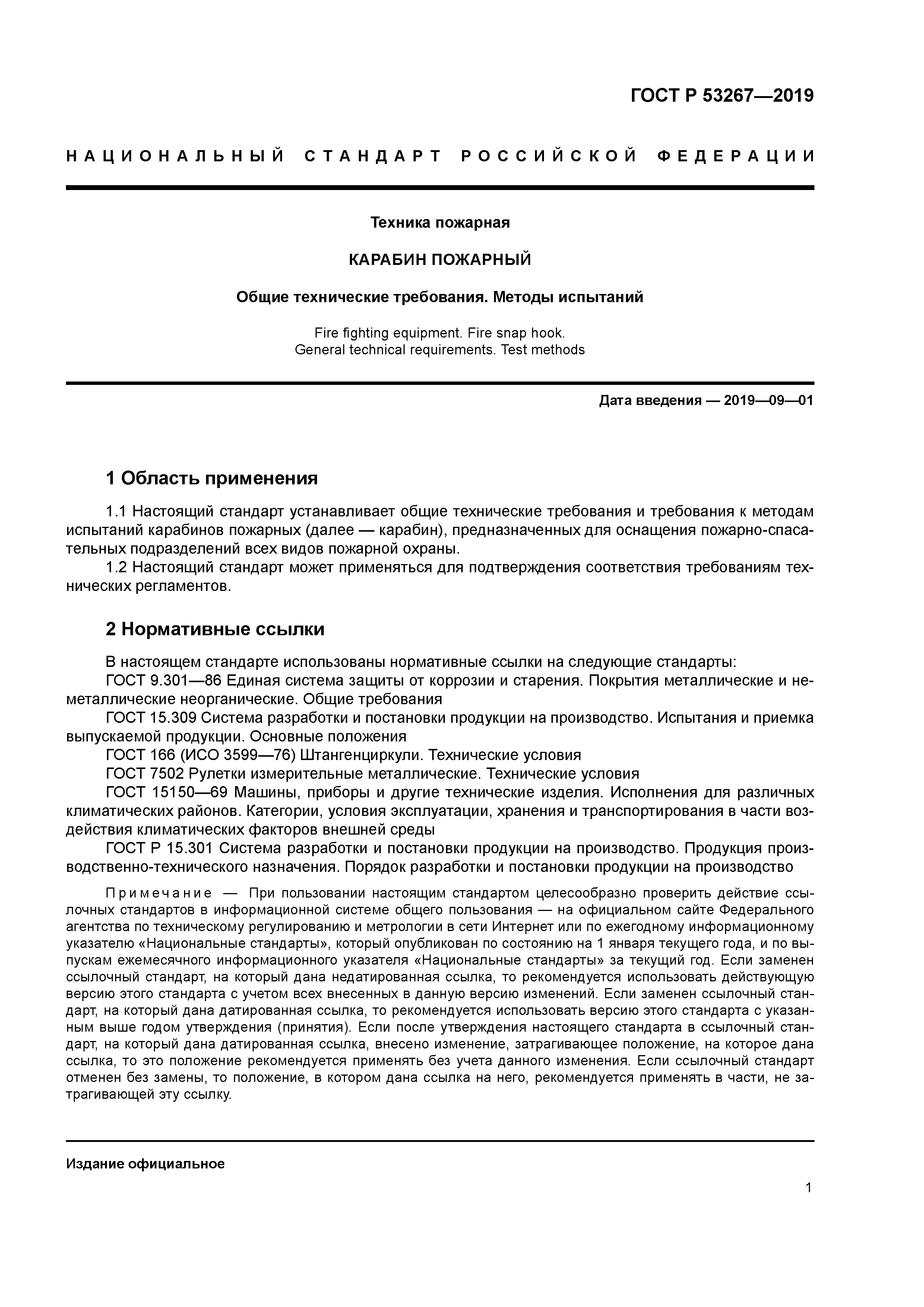 ГОСТ Р 53267—2019

НАЦИОНАЛЬНЫЙ СТАНДАРТ РОССИЙСКОЙ ФЕДЕРАЦИИ

Техника пожарная

КАРАБИН ПОЖАРНЫЙ

Общие технические требования. Методы испытаний

Fire fighting equipment. Fire snap hook.
General technical requirements. Test methods

Дата введения — 2019—09—01

1 Область применения

1.1 Настоящий стандарт устанавливает общие технические требования и требования к методам испытаний карабинов пожарных (далее — карабин), предназначенных для оснащения пожарно-спасательных подразделений всех видов пожарной охраны.

1.2 Настоящий стандарт может применяться для подтверждения соответствия требованиям технических регламентов.

2 Нормативные ссылки

В настоящем стандарте использованы нормативные ссылки на следующие стандарты:

ГОСТ 9.301—86 Единая система защиты от коррозии и старения. Покрытия металлические и неметаллические неорганические. Общие требования

ГОСТ 15.309 Система разработки и постановки продукции на производство. Испытания и приемка выпускаемой продукции. Основные положения

ГОСТ 166 (ИСО 3599—76) Штангенциркули. Технические условия

ГОСТ 7502 Рулетки измерительные металлические. Технические условия

ГОСТ 15150—69 Машины, приборы и другие технические изделия. Исполнения для различных климатических районов. Категории, условия эксплуатации, хранения и транспортирования в части воздействия климатических факторов внешней среды

ГОСТ Р 15.301 Система разработки и постановки продукции на производство. Продукция производственно-технического назначения. Порядок разработки и постановки продукции на производство

Примечание — При пользовании настоящим стандартом целесообразно проверить действие ссылочных стандартов в информационной системе общего пользования — на официальном сайте Федерального агентства по техническому регулированию и метрологии в сети Интернет или по ежегодному информационному указателю «Национальные стандарты», который опубликован по состоянию на 1 января текущего года, и по выпускам ежемесячного информационного указателя «Национальные стандарты» за текущий год. Если заменен ссылочный стандарт, на который дана недатированная ссылка, то рекомендуется использовать действующую версию этого стандарта с учетом всех внесенных в данную версию изменений. Если заменен ссылочный стандарт, на который дана датированная ссылка, то рекомендуется использовать версию этого стандарта с указанным выше годом утверждения (принятия). Если после утверждения настоящего стандарта в ссылочный стандарт, на который дана датированная ссылка, внесено изменение, затрагивающее положение, на которое дана ссылка, то это положение рекомендуется применять без учета данного изменения. Если ссылочный стандарт отменен без замены, то положение, в котором дана ссылка на него, рекомендуется применять в части, не затрагивающей эту ссылку.

Издание официальное

1